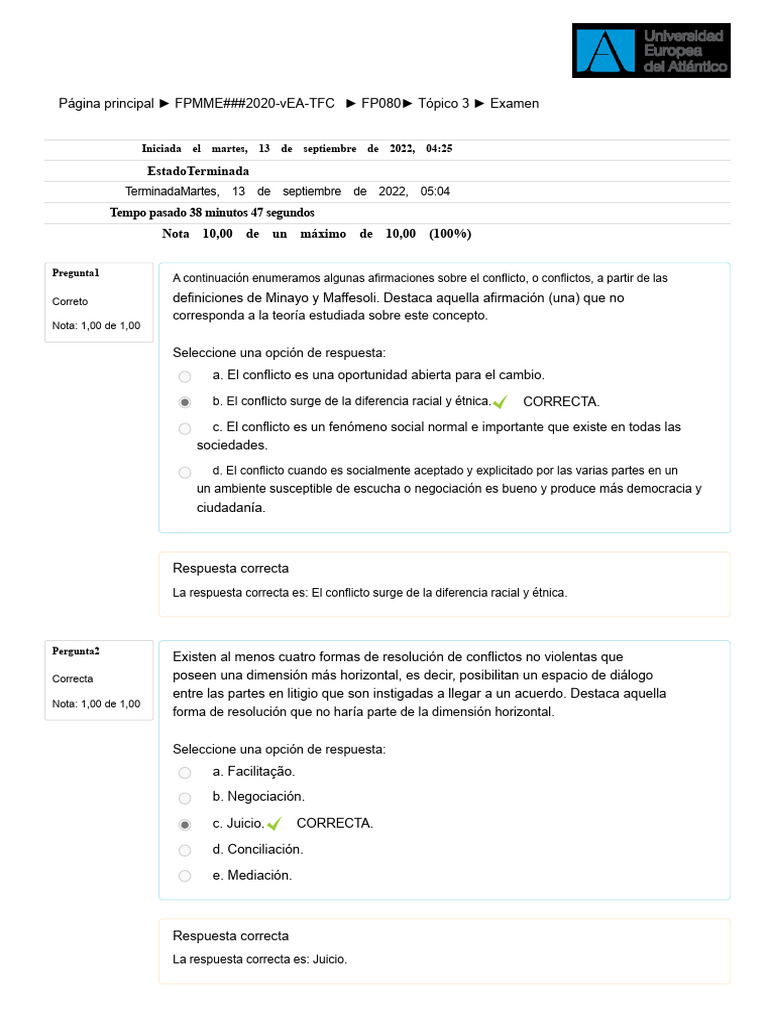 Universidad Europea del Atlántico

Página principal ► FPMME###2020-vEA-TFC ► FP080► Tópico 3 ► Examen

Iniciada el martes, 13 de septiembre de 2022, 04:25
EstadoTerminada
TerminadaMartes, 13 de septiembre de 2022, 05:04
Tempo pasado 38 minutos 47 segundos
Nota 10,00 de un máximo de 10,00 (100%)

Pregunta1
Correto
Nota: 1,00 de 1,00

A continuación enumeramos algunas afirmaciones sobre el conflicto, o conflictos, a partir de las definiciones de Minayo y Maffesoli. Destaca aquella afirmación (una) que no corresponda a la teoría estudiada sobre este concepto.

Seleccione una opción de respuesta:
a. El conflicto es una oportunidad abierta para el cambio.
b. El conflicto surge de la diferencia racial y étnica. CORRECTA.
c. El conflicto es un fenómeno social normal e importante que existe en todas las sociedades.
d. El conflicto cuando es socialmente aceptado y explicitado por las varias partes en un un ambiente susceptible de escucha o negociación es bueno y produce más democracia y ciudadanía.

Respuesta correcta
La respuesta correcta es: El conflicto surge de la diferencia racial y étnica.

Pergunta2
Correcta
Nota: 1,00 de 1,00

Existen al menos cuatro formas de resolución de conflictos no violentas que poseen una dimensión más horizontal, es decir, posibilitan un espacio de diálogo entre las partes en litigio que son instigadas a llegar a un acuerdo. Destaca aquella forma de resolución que no haría parte de la dimensión horizontal.

Seleccione una opción de respuesta:
a. Facilitação.
b. Negociación.
c. Juicio. CORRECTA.
d. Conciliación.
e. Mediación.

Respuesta correcta
La respuesta correcta es: Juicio.